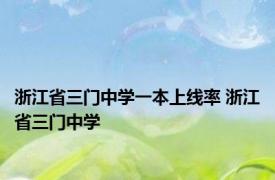 浙江省三门中学一本上线率 浙江省三门中学